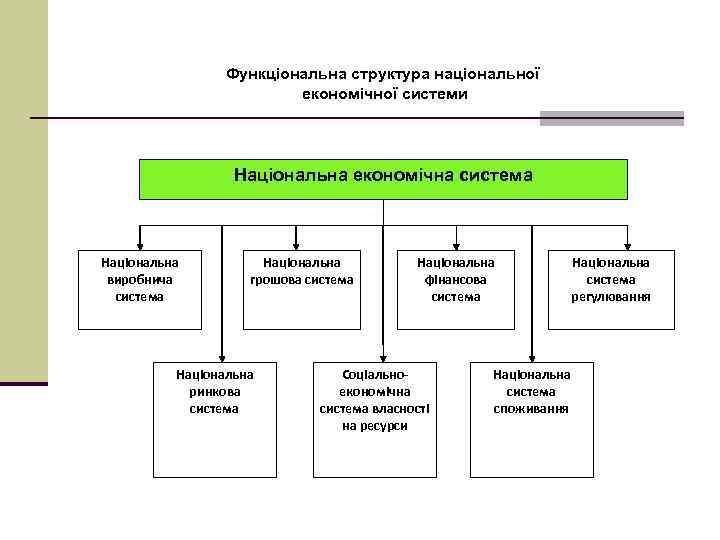 Функціональна структура національної економічної системи

Національна економічна система

Національна виробнича система

Національна грошова система

Національна фінансова система

Національна система регулювання

Національна ринкова система

Соціально-економічна система власності на ресурси

Національна система споживання